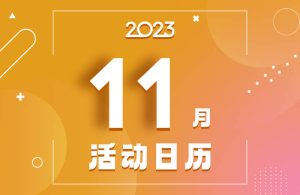 2023

11月

活动日历